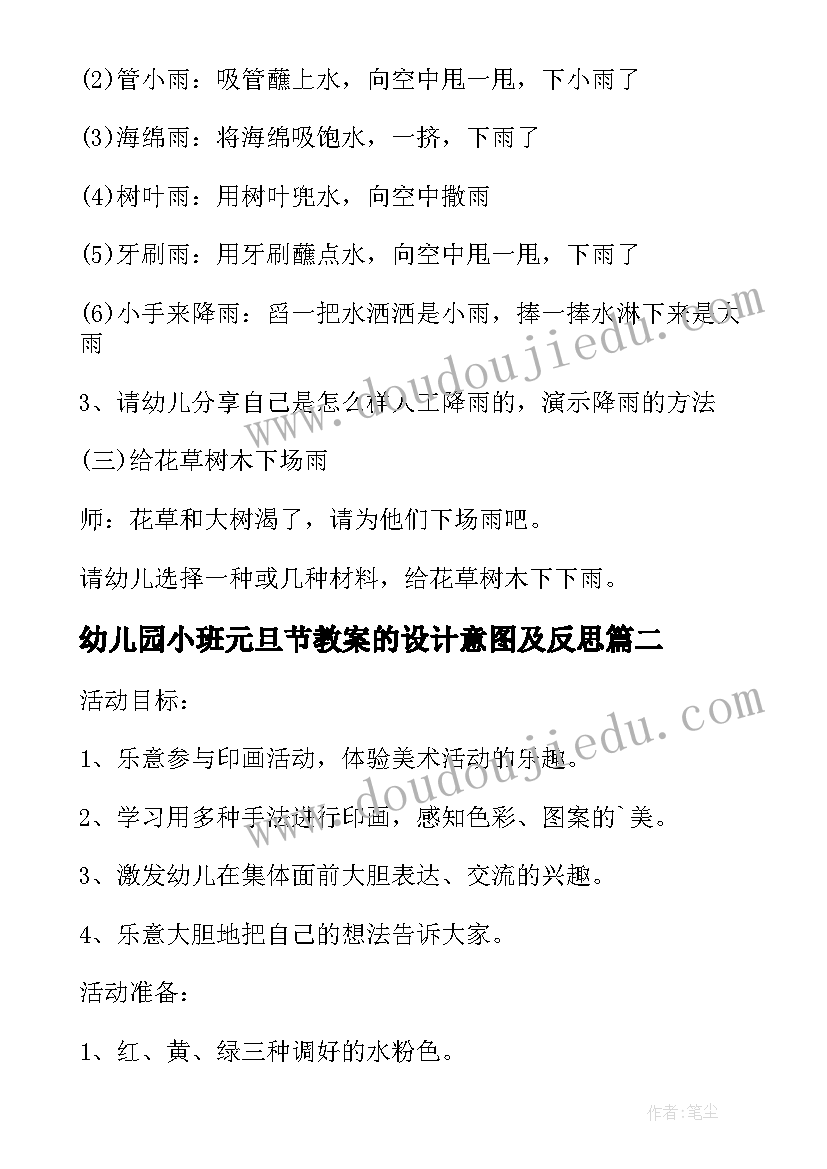 (2)管小雨：吸管蘸上水，向空中甩一甩，下小雨了

(3)海绵雨：将海绵吸饱水，一挤，下雨了

(4)树叶雨：用树叶兜水，向空中撒雨

(5)牙刷雨：用牙刷蘸点水，向空中甩一甩，下雨了

(6)小手来降雨：舀一把水洒洒是小雨，捧一捧水淋下来是大雨

3、请幼儿分享自己是怎么样人工降雨的，演示降雨的方法

(三)给花草树木下场雨

师：花草和大树渴了，请为他们下场雨吧。

请幼儿选择一种或几种材料，给花草树木下下雨。

幼儿园小班元旦节教案的设计意图及反思篇二

活动目标：

1、乐意参与印画活动，体验美术活动的乐趣。

2、学习用多种手法进行印画，感知色彩、图案的`美。

3、激发幼儿在集体面前大胆表达、交流的兴趣。

4、乐意大胆地把自己的想法告诉大家。

活动准备：

1、红、黄、绿三种调好的水粉色。

www.doudoujiedu.com

www.doudoujiedu.com

作者:笔尘